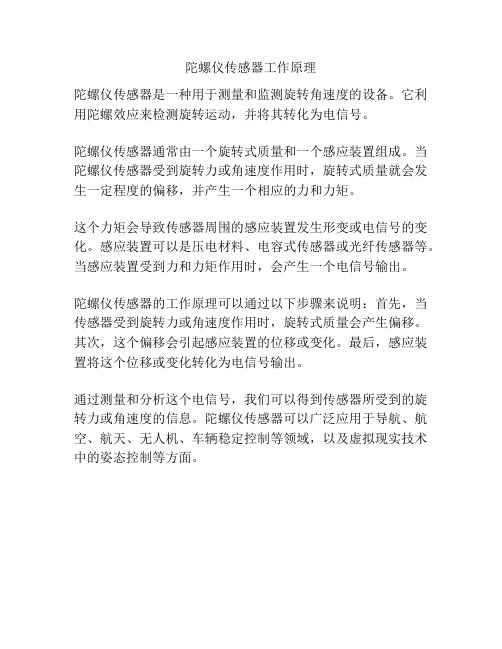 陀螺仪传感器工作原理

陀螺仪传感器是一种用于测量和监测旋转角速度的设备。它利用陀螺效应来检测旋转运动，并将其转化为电信号。

陀螺仪传感器通常由一个旋转式质量和一个感应装置组成。当陀螺仪传感器受到旋转力或角速度作用时，旋转式质量就会发生一定程度的偏移，并产生一个相应的力和力矩。

这个力矩会导致传感器周围的感应装置发生形变或电信号的变化。感应装置可以是压电材料、电容式传感器或光纤传感器等。当感应装置受到力和力矩作用时，会产生一个电信号输出。

陀螺仪传感器的工作原理可以通过以下步骤来说明：首先，当传感器受到旋转力或角速度作用时，旋转式质量会产生偏移。其次，这个偏移会引起感应装置的位移或变化。最后，感应装置将这个位移或变化转化为电信号输出。

通过测量和分析这个电信号，我们可以得到传感器所受到的旋转力或角速度的信息。陀螺仪传感器可以广泛应用于导航、航空、航天、无人机、车辆稳定控制等领域，以及虚拟现实技术中的姿态控制等方面。